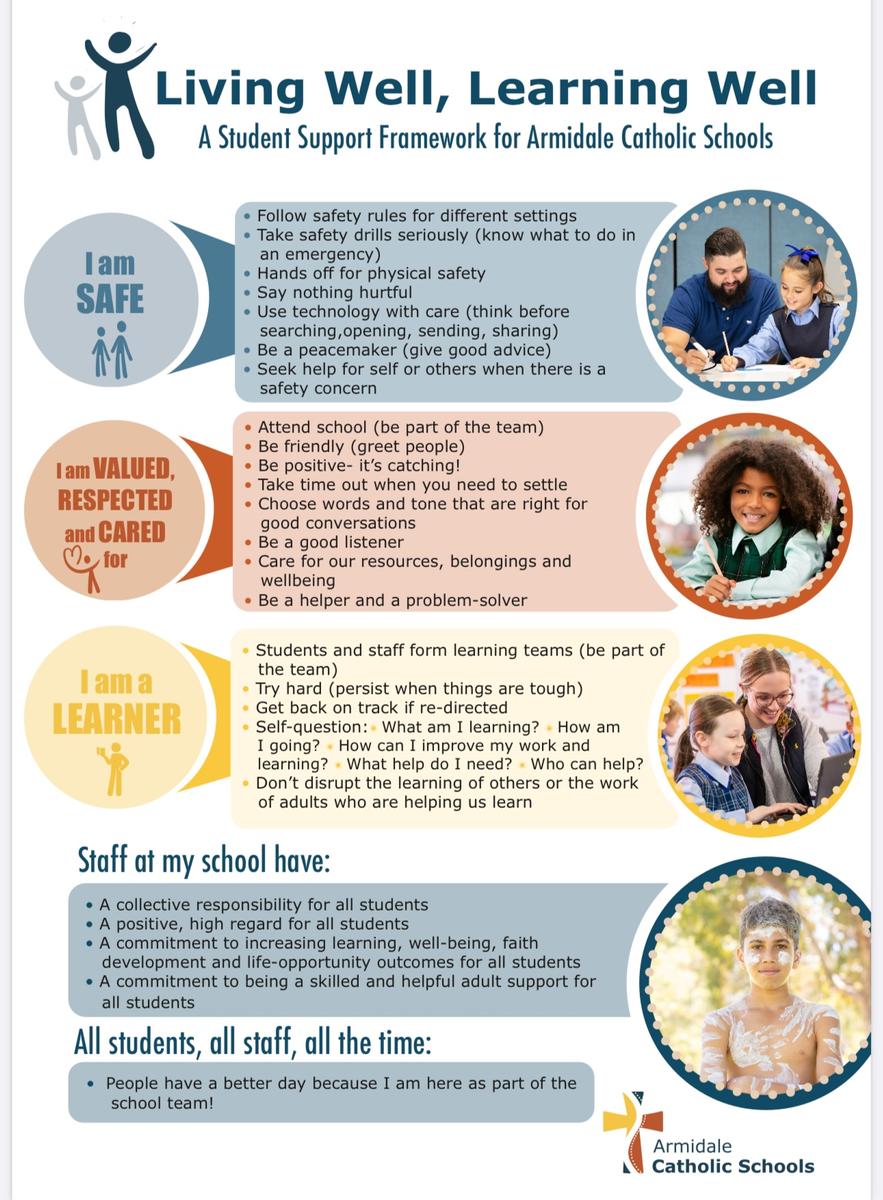 Living Well, Learning Well

A Student Support Framework for Armidale Catholic Schools

I am
SAFE

• Follow safety rules for different settings
• Take safety drills seriously (know what to do in an emergency)
• Hands off for physical safety
• Say nothing hurtful
• Use technology with care (think before searching,opening, sending, sharing)
• Be a peacemaker (give good advice)
• Seek help for self or others when there is a safety concern

I am VALUED,
RESPECTED
and CARED
for

• Attend school (be part of the team)
• Be friendly (greet people)
• Be positive- it's catching!
• Take time out when you need to settle
• Choose words and tone that are right for good conversations
• Be a good listener
• Care for our resources, belongings and wellbeing
• Be a helper and a problem-solver

I am a
LEARNER

• Students and staff form learning teams (be part of the team)
• Try hard (persist when things are tough)
• Get back on track if re-directed
• Self-question: • What am I learning? • How am I going? • How can I improve my work and learning? • What help do I need? • Who can help?
• Don't disrupt the learning of others or the work of adults who are helping us learn

Staff at my school have:

• A collective responsibility for all students
• A positive, high regard for all students
• A commitment to increasing learning, well-being, faith development and life-opportunity outcomes for all students
• A commitment to being a skilled and helpful adult support for all students

All students, all staff, all the time:

• People have a better day because I am here as part of the school team!

Armidale
Catholic Schools